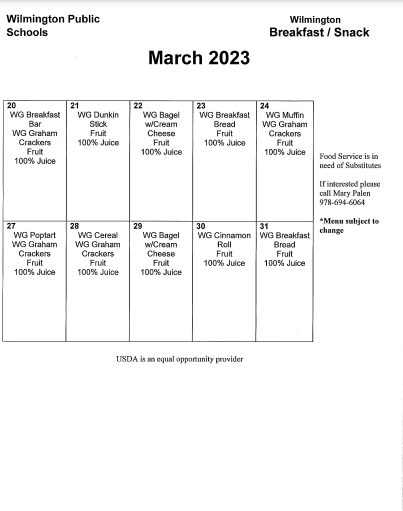 Wilmington Public Schools

Wilmington
Breakfast / Snack

March 2023

| 20 WG Breakfast Bar WG Graham Crackers Fruit 100% Juice | 21 WG Dunkin Stick Fruit 100% Juice | 22 WG Bagel w/Cream Cheese Fruit 100% Juice | 23 WG Breakfast Bread Fruit 100% Juice | 24 WG Muffin WG Graham Crackers Fruit 100% Juice |
|---|---|---|---|---|
| 27 WG Poptart WG Graham Crackers Fruit 100% Juice | 28 WG Cereal WG Graham Crackers Fruit 100% Juice | 29 WG Bagel w/Cream Cheese Fruit 100% Juice | 30 WG Cinnamon Roll Fruit 100% Juice | 31 WG Breakfast Bread Fruit 100% Juice |

Food Service is in need of Substitutes

If interested please call Mary Palen 978-694-6064

*Menu subject to change

USDA is an equal opportunity provider